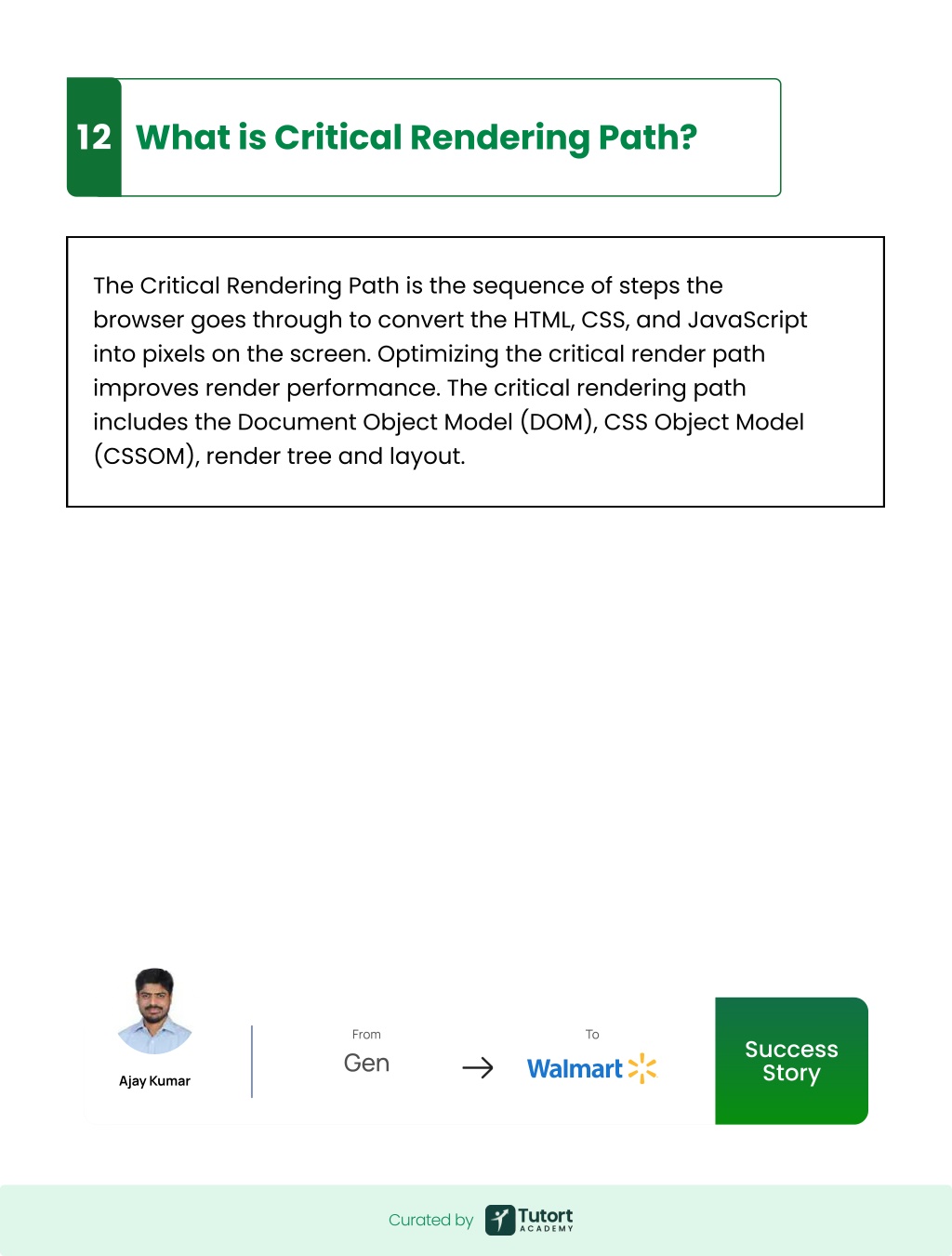 12 What is Critical Rendering Path?

The Critical Rendering Path is the sequence of steps the browser goes through to convert the HTML, CSS, and JavaScript into pixels on the screen. Optimizing the critical render path improves render performance. The critical rendering path includes the Document Object Model (DOM), CSS Object Model (CSSOM), render tree and layout.

Ajay Kumar

From
Gen

To
Walmart

Success Story

Curated by Tutort ACADEMY